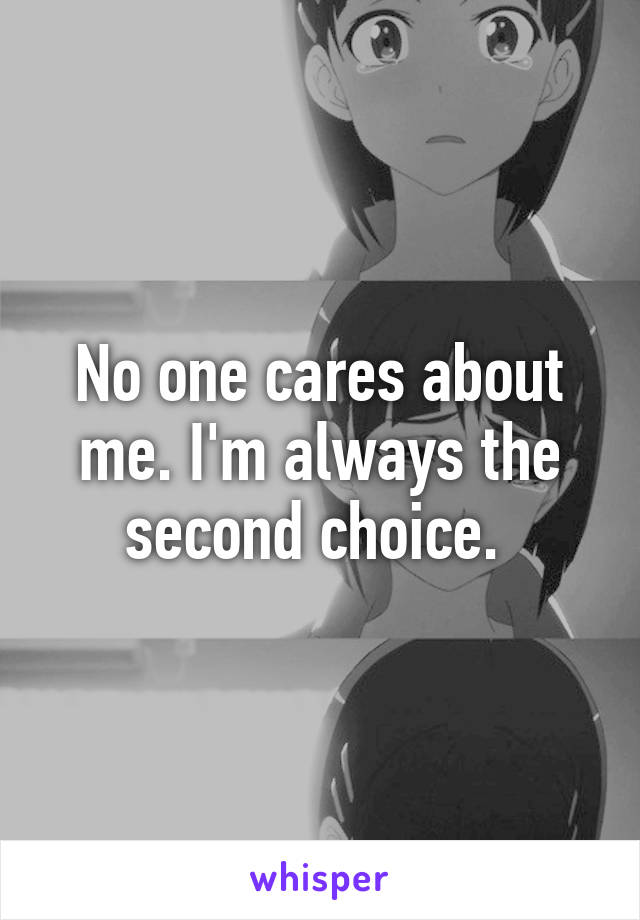 No one cares about me. I'm always the second choice.

whisper